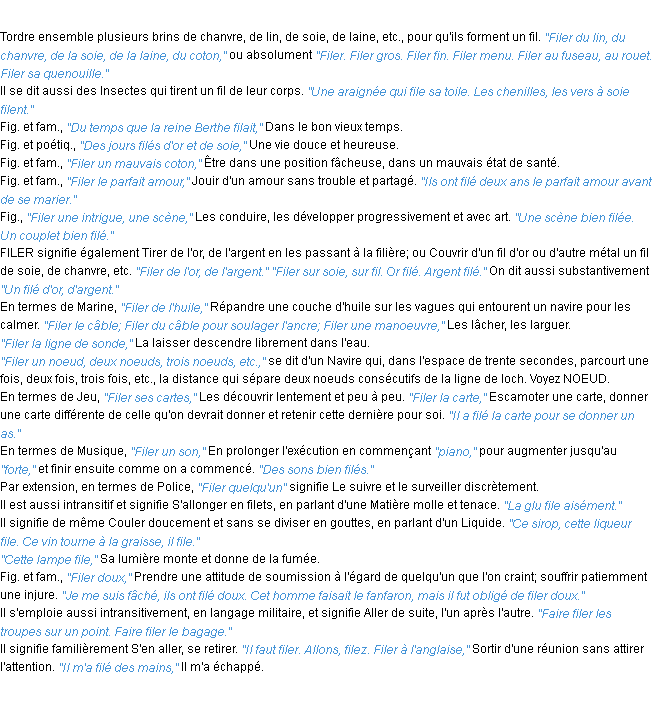 Tordre ensemble plusieurs brins de chanvre, de lin, de soie, de laine, etc., pour qu'ils forment un fil. "Filer du lin, du chanvre, de la soie, de la laine, du coton," ou absolument "Filer. Filer gros. Filer fin. Filer menu. Filer au fuseau, au rouet. Filer sa quenouille."
Il se dit aussi des Insectes qui tirent un fil de leur corps. "Une araignée qui file sa toile. Les chenilles, les vers à soie filent."
Fig. et fam., "Du temps que la reine Berthe filait," Dans le bon vieux temps.
Fig. et poétiq., "Des jours filés d'or et de soie," Une vie douce et heureuse.
Fig. et fam., "Filer un mauvais coton," Être dans une position fâcheuse, dans un mauvais état de santé.
Fig. et fam., "Filer le parfait amour," Jouir d'un amour sans trouble et partagé. "Ils ont filé deux ans le parfait amour avant de se marier."
Fig., "Filer une intrigue, une scène," Les conduire, les développer progressivement et avec art. "Une scène bien filée. Un couplet bien filé."
FILER signifie également Tirer de l'or, de l'argent en les passant à la filière; ou Couvrir d'un fil d'or ou d'autre métal un fil de soie, de chanvre, etc. "Filer de l'or, de l'argent." "Filer sur soie, sur fil. Or filé. Argent filé." On dit aussi substantivement "Un filé d'or, d'argent."
En termes de Marine, "Filer de l'huile," Répandre une couche d'huile sur les vagues qui entourent un navire pour les calmer. "Filer le câble; Filer du câble pour soulager l'ancre; Filer une manoeuvre," Les lâcher, les larguer.
"Filer la ligne de sonde," La laisser descendre librement dans l'eau.
"Filer un noeud, deux noeuds, trois noeuds, etc.," se dit d'un Navire qui, dans l'espace de trente secondes, parcourt une fois, deux fois, trois fois, etc., la distance qui sépare deux noeuds consécutifs de la ligne de loch. Voyez NOEUD.
En termes de Jeu, "Filer ses cartes," Les découvrir lentement et peu à peu. "Filer la carte," Escamoter une carte, donner une carte différente de celle qu'on devrait donner et retenir cette dernière pour soi. "Il a filé la carte pour se donner un as."
En termes de Musique, "Filer un son," En prolonger l'exécution en commençant "piano," pour augmenter jusqu'au "forte," et finir ensuite comme on a commencé. "Des sons bien filés."
Par extension, en termes de Police, "Filer quelqu'un" signifie Le suivre et le surveiller discrètement.
Il est aussi intransitif et signifie S'allonger en filets, en parlant d'une Matière molle et tenace. "La glu file aisément."
Il signifie de même Couler doucement et sans se diviser en gouttes, en parlant d'un Liquide. "Ce sirop, cette liqueur file. Ce vin tourne à la graisse, il file."
"Cette lampe file," Sa lumière monte et donne de la fumée.
Fig. et fam., "Filer doux," Prendre une attitude de soumission à l'égard de quelqu'un que l'on craint; souffrir patiemment une injure. "Je me suis fâché, ils ont filé doux. Cet homme faisait le fanfaron, mais il fut obligé de filer doux."
Il s'emploie aussi intransitivement, en langage militaire, et signifie Aller de suite, l'un après l'autre. "Faire filer les troupes sur un point. Faire filer le bagage."
Il signifie familièrement S'en aller, se retirer. "Il faut filer. Allons, filez. Filer à l'anglaise," Sortir d'une réunion sans attirer l'attention. "Il m'a filé des mains," Il m'a échappé.